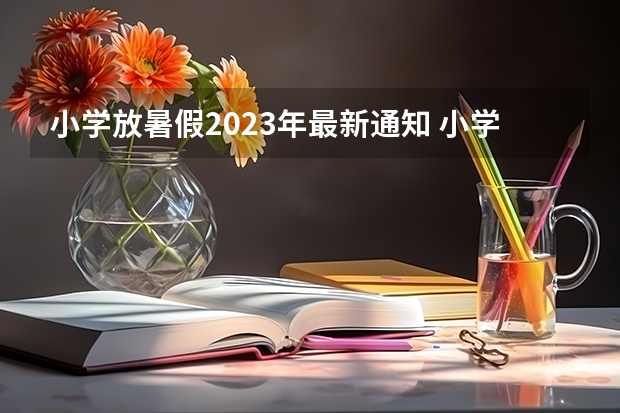 小学放暑假2023年最新通知 小学